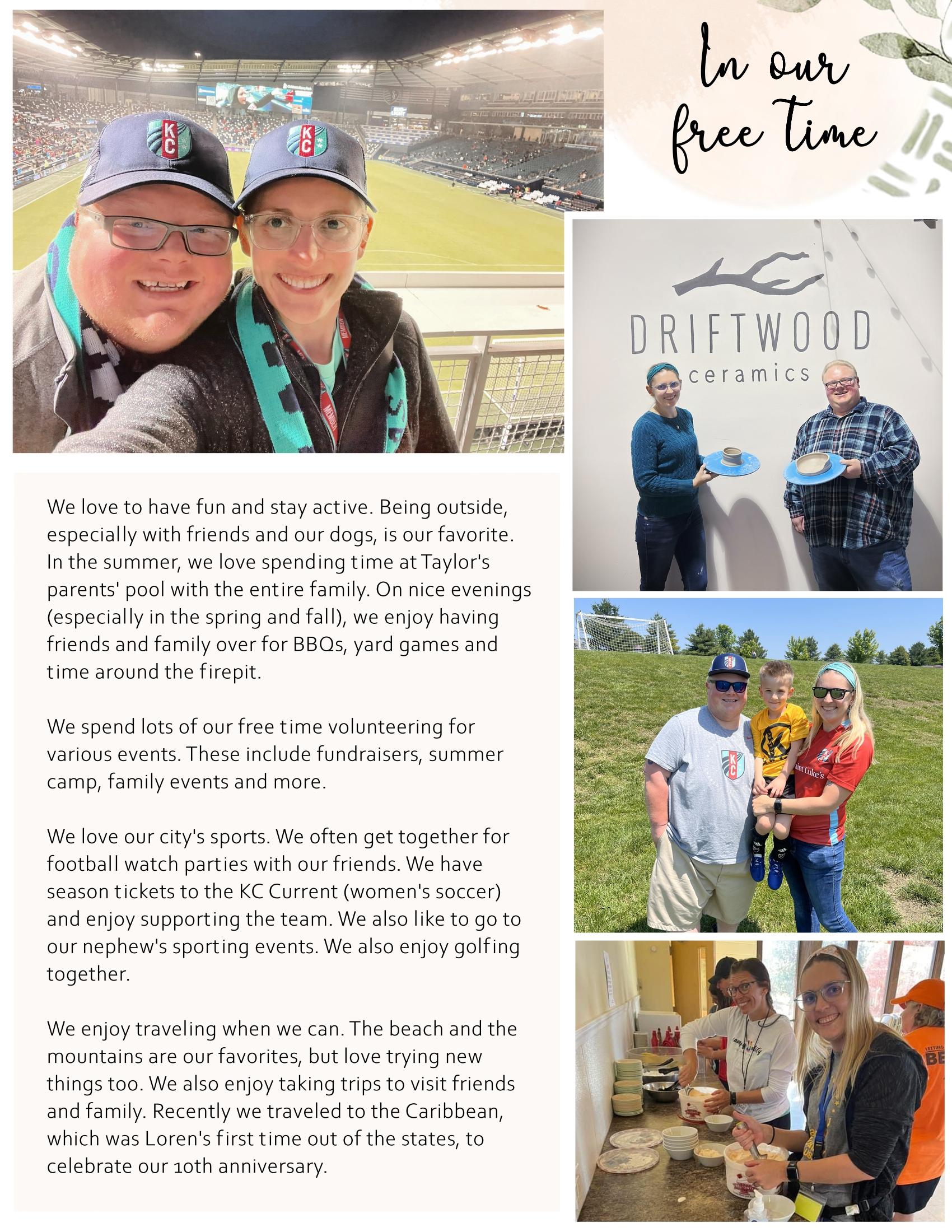 In our free time

KC

KC

DRIFTWOOD
ceramics

We love to have fun and stay active. Being outside, especially with friends and our dogs, is our favorite. In the summer, we love spending time at Taylor's parents' pool with the entire family. On nice evenings (especially in the spring and fall), we enjoy having friends and family over for BBQs, yard games and time around the firepit.

We spend lots of our free time volunteering for various events. These include fundraisers, summer camp, family events and more.

We love our city's sports. We often get together for football watch parties with our friends. We have season tickets to the KC Current (women's soccer) and enjoy supporting the team. We also like to go to our nephew's sporting events. We also enjoy golfing together.

We enjoy traveling when we can. The beach and the mountains are our favorites, but love trying new things too. We also enjoy taking trips to visit friends and family. Recently we traveled to the Caribbean, which was Loren's first time out of the states, to celebrate our 10th anniversary.

KC

Saint Luke's